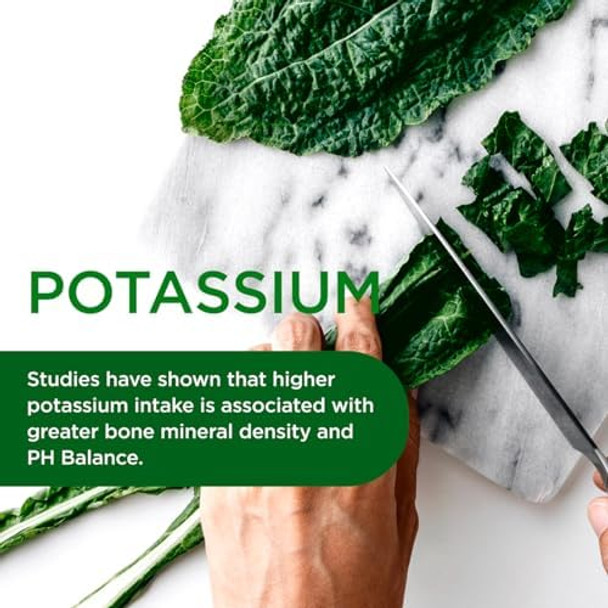 POTASSIUM

Studies have shown that higher potassium intake is associated with greater bone mineral density and PH Balance.